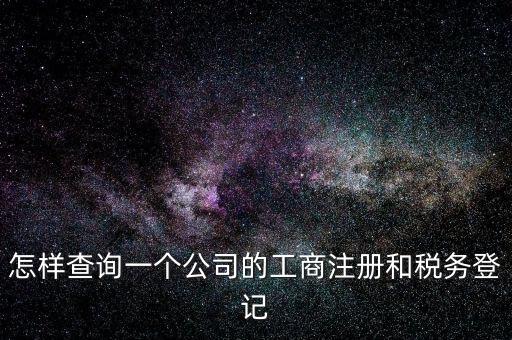 怎样查询一个公司的工商注册和税务登记